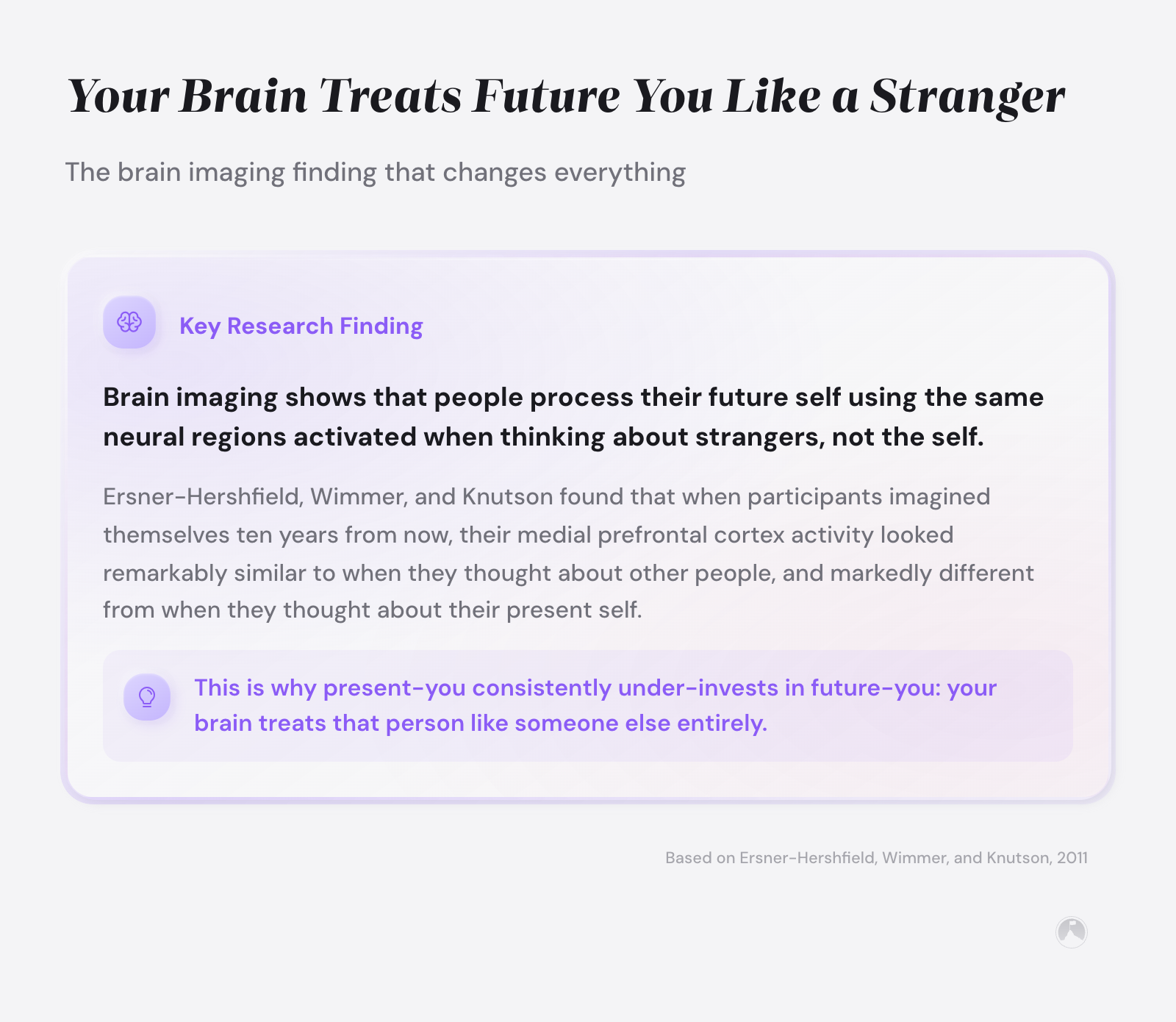 Your Brain Treats Future You Like a Stranger

The brain imaging finding that changes everything

Key Research Finding

Brain imaging shows that people process their future self using the same neural regions activated when thinking about strangers, not the self.

Ersner-Hershfield, Wimmer, and Knutson found that when participants imagined themselves ten years from now, their medial prefrontal cortex activity looked remarkably similar to when they thought about other people, and markedly different from when they thought about their present self.

This is why present-you consistently under-invests in future-you: your brain treats that person like someone else entirely.

Based on Ersner-Hershfield, Wimmer, and Knutson, 2011